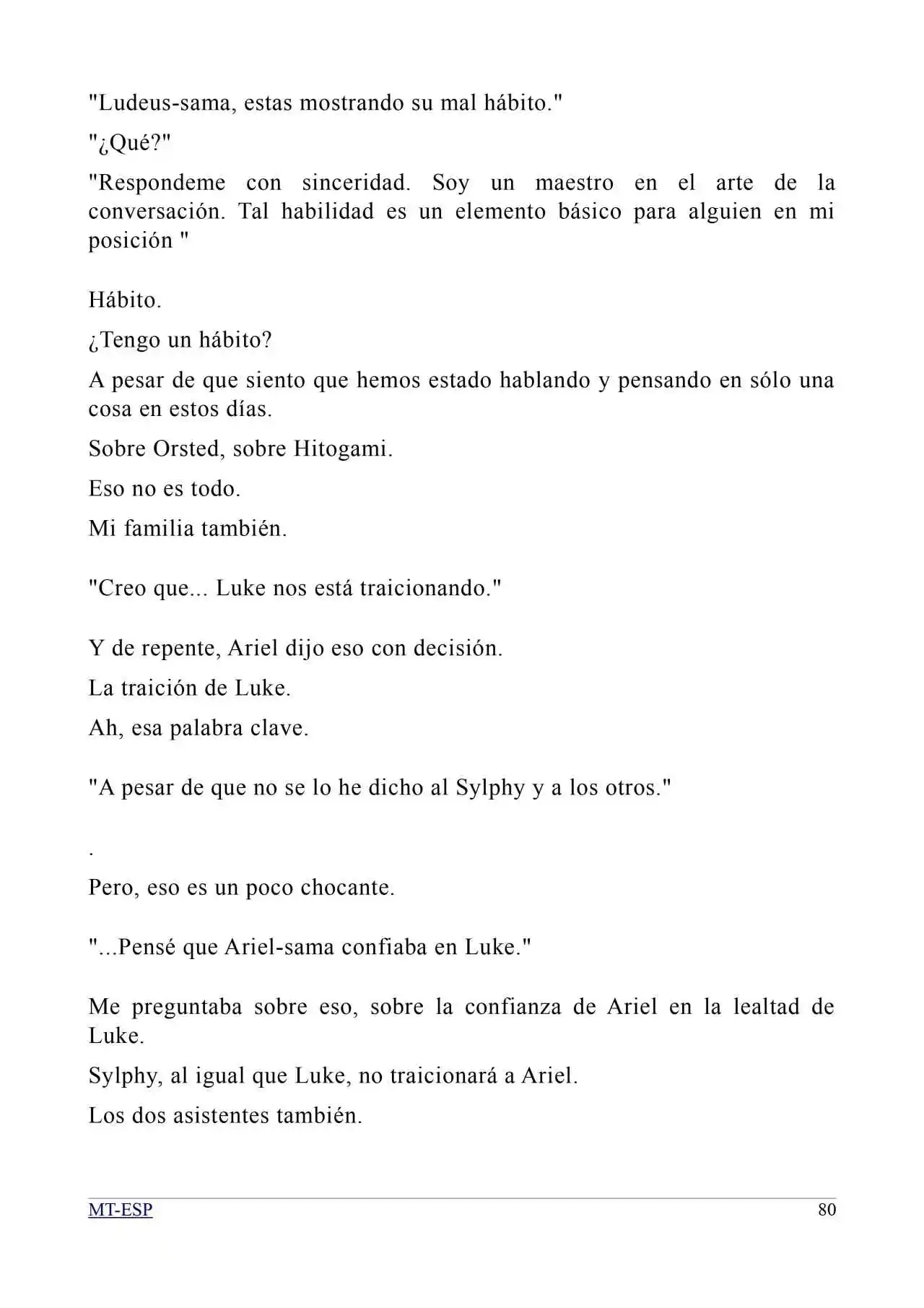 "Ludeus-sama, estas mostrando su mal hábito."

"¿Qué?"

"Respondeme con sinceridad. Soy un maestro en el arte de la conversación. Tal habilidad es un elemento básico para alguien en mi posición "

Hábito.

¿Tengo un hábito?

A pesar de que siento que hemos estado hablando y pensando en sólo una cosa en estos días.

Sobre Orsted, sobre Hitogami.

Eso no es todo.

Mi familia también.

"Creo que... Luke nos está traicionando."

Y de repente, Ariel dijo eso con decisión.

La traición de Luke.

Ah, esa palabra clave.

"A pesar de que no se lo he dicho al Sylphy y a los otros."

.

Pero, eso es un poco chocante.

"...Pensé que Ariel-sama confiaba en Luke."

Me preguntaba sobre eso, sobre la confianza de Ariel en la lealtad de Luke.

Sylphy, al igual que Luke, no traicionará a Ariel.

Los dos asistentes también.

MT-ESP
80